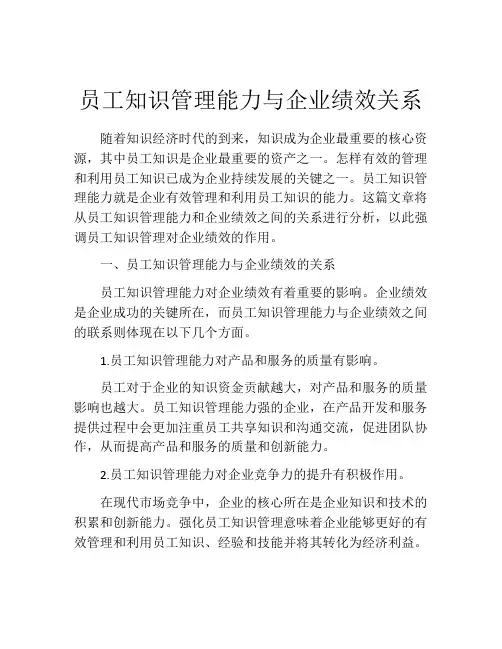 员工知识管理能力与企业绩效关系

随着知识经济时代的到来，知识成为企业最重要的核心资源，其中员工知识是企业最重要的资产之一。怎样有效的管理和利用员工知识已成为企业持续发展的关键之一。员工知识管理能力就是企业有效管理和利用员工知识的能力。这篇文章将从员工知识管理能力和企业绩效之间的关系进行分析，以此强调员工知识管理对企业绩效的作用。

一、员工知识管理能力与企业绩效的关系

员工知识管理能力对企业绩效有着重要的影响。企业绩效是企业成功的关键所在，而员工知识管理能力与企业绩效之间的联系则体现在以下几个方面。

1.员工知识管理能力对产品和服务的质量有影响。

员工对于企业的知识资金贡献越大，对产品和服务的质量影响也越大。员工知识管理能力强的企业，在产品开发和服务提供过程中会更加注重员工共享知识和沟通交流，促进团队协作，从而提高产品和服务的质量和创新能力。

2.员工知识管理能力对企业竞争力的提升有积极作用。

在现代市场竞争中，企业的核心所在是企业知识和技术的积累和创新能力。强化员工知识管理意味着企业能够更好的有效管理和利用员工知识、经验和技能并将其转化为经济利益。